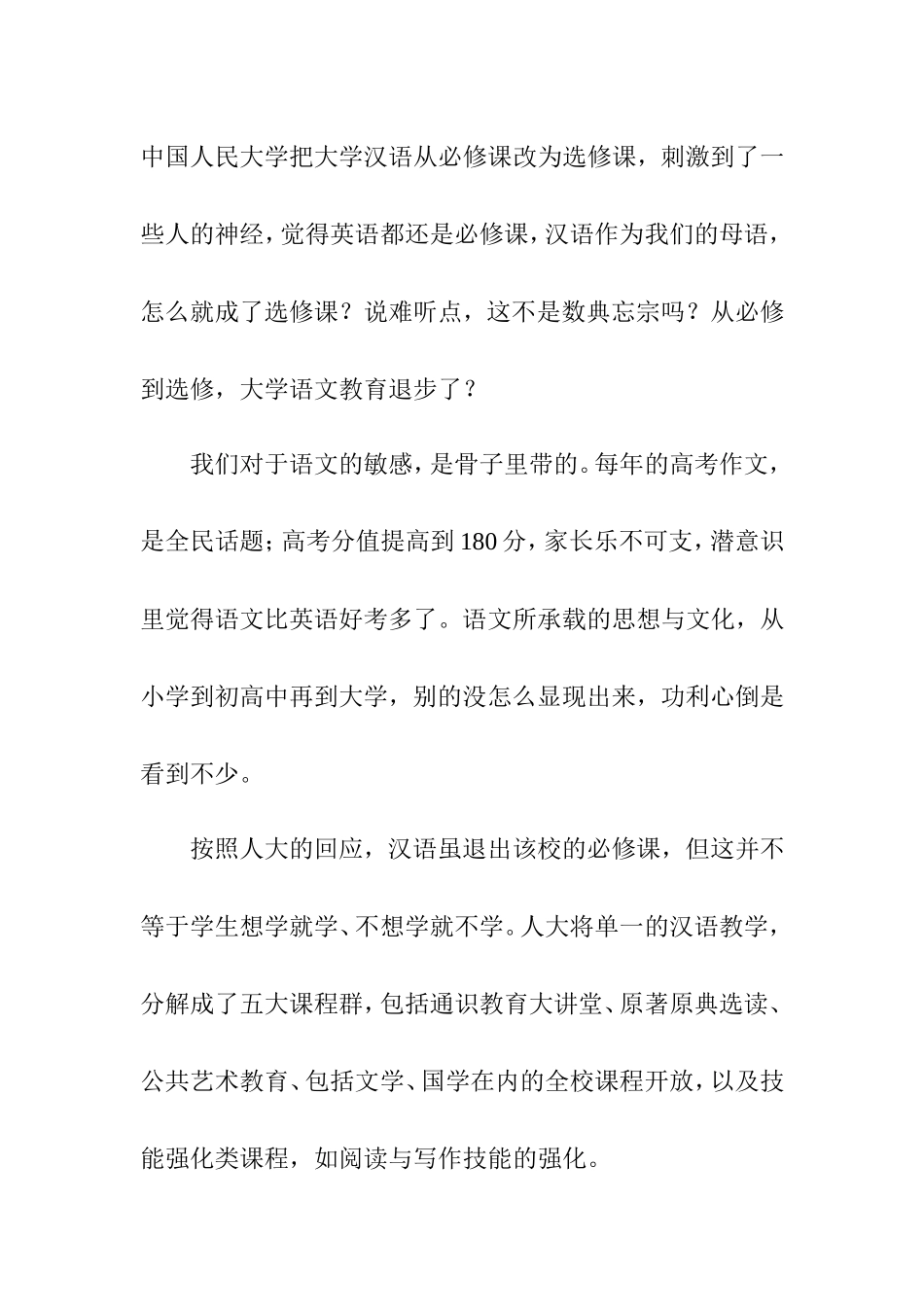 中国人民大学把大学汉语从必修课改为选修课，刺激到了一些人的神经，觉得英语都还是必修课，汉语作为我们的母语，怎么就成了选修课？说难听点，这不是数典忘宗吗？从必修到选修，大学语文教育退步了？

我们对于语文的敏感，是骨子里带的。每年的高考作文，是全民话题；高考分值提高到180分，家长乐不可支，潜意识里觉得语文比英语好考多了。语文所承载的思想与文化，从小学到初高中再到大学，别的没怎么显现出来，功利心倒是看到不少。

按照人大的回应，汉语虽退出该校的必修课，但这并不等于学生想学就学、不想学就不学。人大将单一的汉语教学，分解成了五大课程群，包括通识教育大讲堂、原著原典选读、公共艺术教育、包括文学、国学在内的全校课程开放，以及技能强化类课程，如阅读与写作技能的强化。